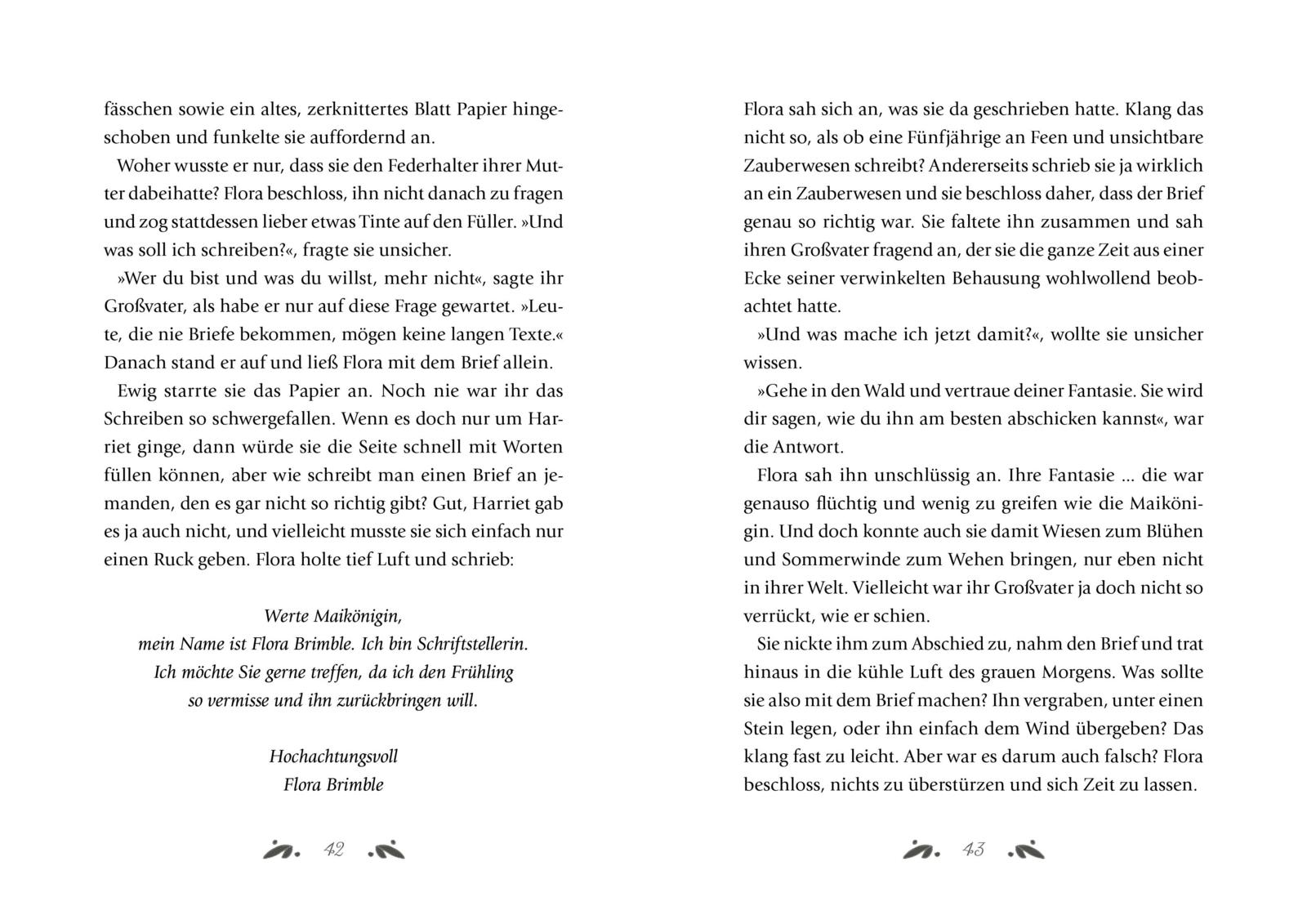 fässchen sowie ein altes, zerknittertes Blatt Papier hingeschoben und funkelte sie auffordernd an.

Woher wusste er nur, dass sie den Federhalter ihrer Mutter dabeihatte? Flora beschloss, ihn nicht danach zu fragen und zog stattdessen lieber etwas Tinte auf den Füller. »Und was soll ich schreiben?«, fragte sie unsicher.

»Wer du bist und was du willst, mehr nicht«, sagte ihr Großvater, als habe er nur auf diese Frage gewartet. »Leute, die nie Briefe bekommen, mögen keine langen Texte.« Danach stand er auf und ließ Flora mit dem Brief allein.

Ewig starrte sie das Papier an. Noch nie war ihr das Schreiben so schwergefallen. Wenn es doch nur um Harriet ginge, dann würde sie die Seite schnell mit Worten füllen können, aber wie schreibt man einen Brief an jemanden, den es gar nicht so richtig gibt? Gut, Harriet gab es ja auch nicht, und vielleicht musste sie sich einfach nur einen Ruck geben. Flora holte tief Luft und schrieb:

Werte Maikönigin,
mein Name ist Flora Brimble. Ich bin Schriftstellerin.
Ich möchte Sie gerne treffen, da ich den Frühling
so vermisse und ihn zurückbringen will.

Hochachtungsvoll
Flora Brimble

42

Flora sah sich an, was sie da geschrieben hatte. Klang das nicht so, als ob eine Fünfjährige an Feen und unsichtbare Zauberwesen schreibt? Andererseits schrieb sie ja wirklich an ein Zauberwesen und sie beschloss daher, dass der Brief genau so richtig war. Sie faltete ihn zusammen und sah ihren Großvater fragend an, der sie die ganze Zeit aus einer Ecke seiner verwinkelten Behausung wohlwollend beobachtet hatte.

»Und was mache ich jetzt damit?«, wollte sie unsicher wissen.

»Gehe in den Wald und vertraue deiner Fantasie. Sie wird dir sagen, wie du ihn am besten abschicken kannst«, war die Antwort.

Flora sah ihn unschlüssig an. Ihre Fantasie ... die war genauso flüchtig und wenig zu greifen wie die Maikönigin. Und doch konnte auch sie damit Wiesen zum Blühen und Sommerwinde zum Wehen bringen, nur eben nicht in ihrer Welt. Vielleicht war ihr Großvater ja doch nicht so verrückt, wie er schien.

Sie nickte ihm zum Abschied zu, nahm den Brief und trat hinaus in die kühle Luft des grauen Morgens. Was sollte sie also mit dem Brief machen? Ihn vergraben, unter einen Stein legen, oder ihn einfach dem Wind übergeben? Das klang fast zu leicht. Aber war es darum auch falsch? Flora beschloss, nichts zu überstürzen und sich Zeit zu lassen.

43